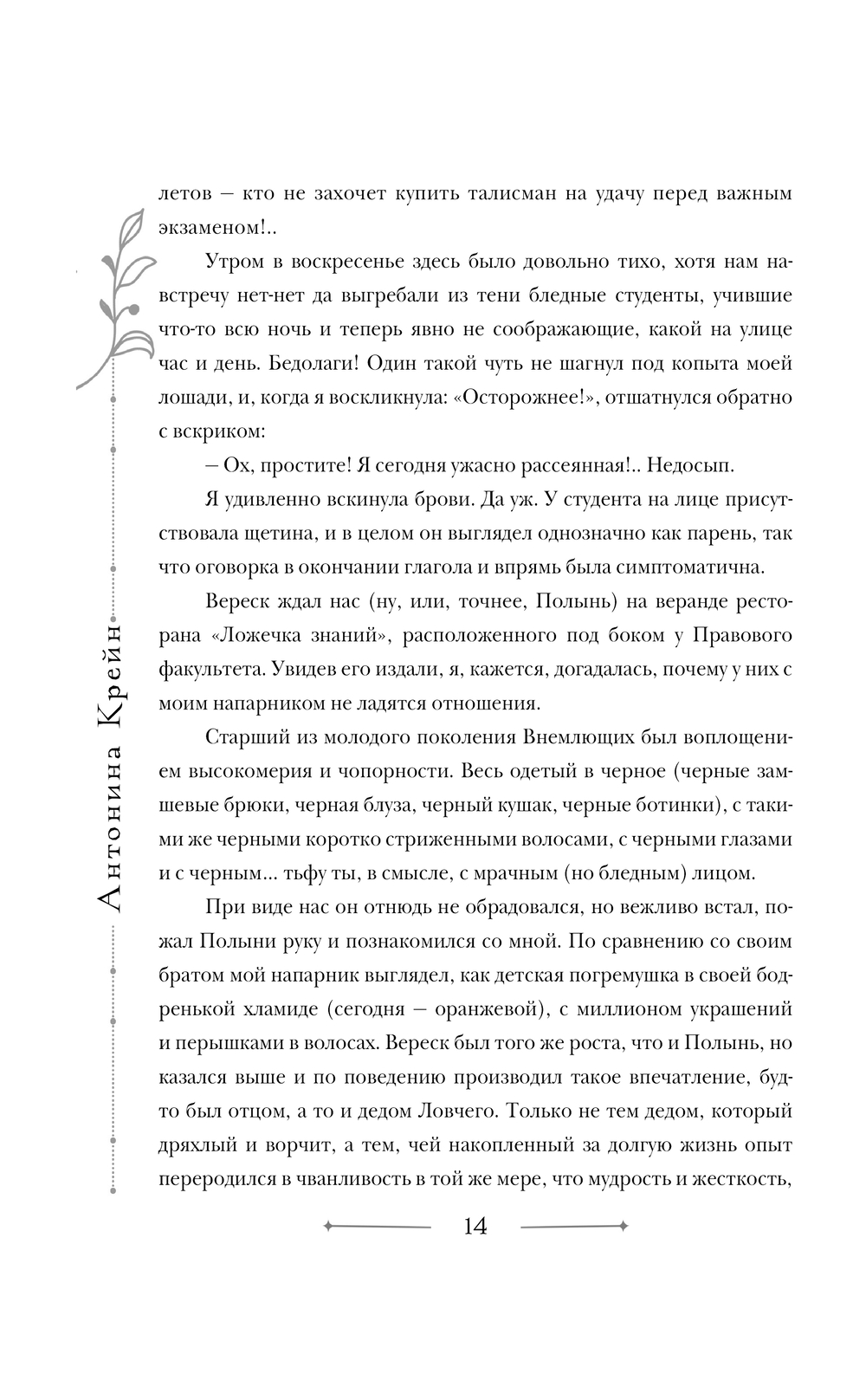 Антонина Крейн

летов – кто не захочет купить талисман на удачу перед важным экзаменом!..

Утром в воскресенье здесь было довольно тихо, хотя нам навстречу нет-нет да выгребали из тени бледные студенты, учившие что-то всю ночь и теперь явно не соображающие, какой на улице час и день. Бедолаги! Один такой чуть не шагнул под копыта моей лошади, и, когда я воскликнула: «Осторожнее!», отшатнулся обратно с вскриком:

– Ох, простите! Я сегодня ужасно рассеянная!.. Недосып.

Я удивленно вскинула брови. Да уж. У студента на лице присутствовала щетина, и в целом он выглядел однозначно как парень, так что оговорка в окончании глагола и впрямь была симптоматична.

Вереск ждал нас (ну, или, точнее, Полынь) на веранде ресторана «Ложечка знаний», расположенного под боком у Правового факультета. Увидев его издали, я, кажется, догадалась, почему у них с моим напарником не ладятся отношения.

Старший из молодого поколения Внемлющих был воплощением высокомерия и чопорности. Весь одетый в черное (черные замшевые брюки, черная блуза, черный кушак, черные ботинки), с такими же черными коротко стриженными волосами, с черными глазами и с черным... тьфу ты, в смысле, с мрачным (но бледным) лицом.

При виде нас он отнюдь не обрадовался, но вежливо встал, пожал Полыни руку и познакомился со мной. По сравнению со своим братом мой напарник выглядел, как детская погремушка в своей бодренькой хламиде (сегодня – оранжевой), с миллионом украшений и перышками в волосах. Вереск был того же роста, что и Полынь, но казался выше и по поведению производил такое впечатление, будто был отцом, а то и дедом Ловчего. Только не тем дедом, который дряхлый и ворчит, а тем, чей накопленный за долгую жизнь опыт переродился в чванливость в той же мере, что мудрость и жесткость,

14